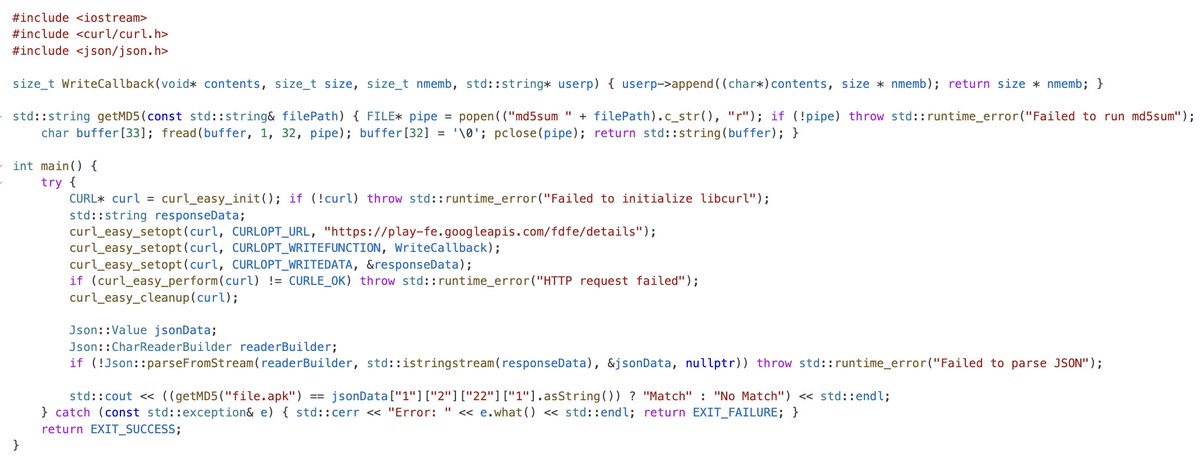 #include <iostream>
#include <curl/curl.h>
#include <json/json.h>

size_t WriteCallback(void* contents, size_t size, size_t nmemb, std::string* userp) { userp->append((char*)contents, size * nmemb); return size * nmemb; }

std::string getMD5(const std::string& filePath) { FILE* pipe = popen(("md5sum " + filePath).c_str(), "r"); if (!pipe) throw std::runtime_error("Failed to run md5sum");
    char buffer[33]; fread(buffer, 1, 32, pipe); buffer[32] = '\0'; pclose(pipe); return std::string(buffer); }

int main() {
    try {
        CURL* curl = curl_easy_init(); if (!curl) throw std::runtime_error("Failed to initialize libcurl");
        std::string responseData;
        curl_easy_setopt(curl, CURLOPT_URL, "https://play-fe.googleapis.com/fdfe/details");
        curl_easy_setopt(curl, CURLOPT_WRITEFUNCTION, WriteCallback);
        curl_easy_setopt(curl, CURLOPT_WRITEDATA, &responseData);
        if (curl_easy_perform(curl) != CURLE_OK) throw std::runtime_error("HTTP request failed");
        curl_easy_cleanup(curl);

        Json::Value jsonData;
        Json::CharReaderBuilder readerBuilder;
        if (!Json::parseFromStream(readerBuilder, std::istringstream(responseData), &jsonData, nullptr)) throw std::runtime_error("Failed to parse JSON");

        std::cout << ((getMD5("file.apk") == jsonData["1"]["2"]["22"]["1"].asString()) ? "Match" : "No Match") << std::endl;
    } catch (const std::exception& e) { std::cerr << "Error: " << e.what() << std::endl; return EXIT_FAILURE; }
    return EXIT_SUCCESS;
}